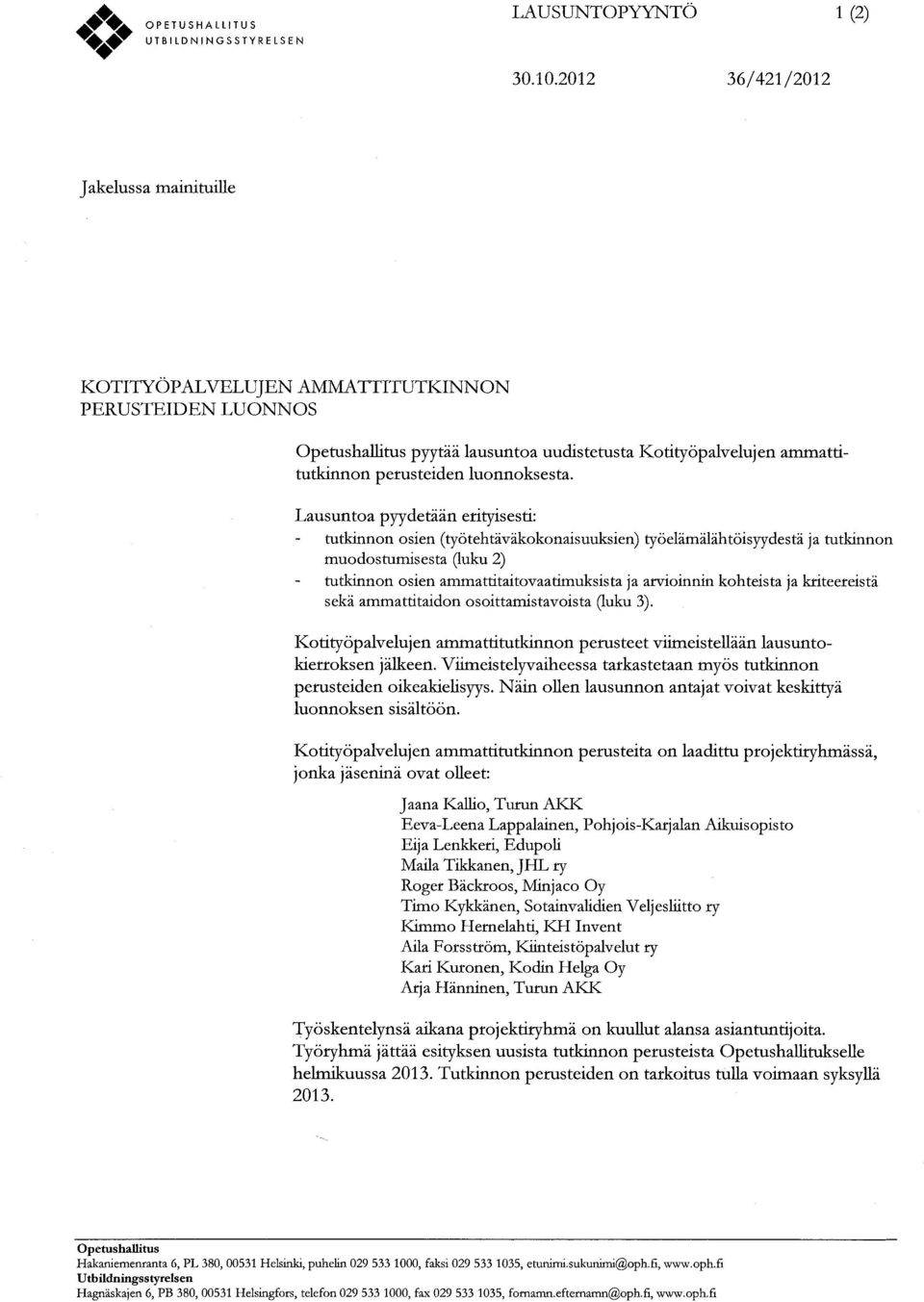 OPETUSHALLITUS
UTBILDNINGSSTYRELSEN

LAUSUNTOPYYNTÖ 1 (2)

30.10.2012 36/421/2012

Jakelussa mainituille

KOTITYÖPALVELUJEN AMMATTITUTKINNON PERUSTEIDEN LUONNOS

Opetushallitus pyytää lausuntoa uudistetusta Kotityöpalvelujen ammattitutkinnon perusteiden luonnoksesta.

Lausuntoa pyydetään erityisesti:
- tutkinnon osien (työtehtäväkokonaisuuksien) työelämälähtöisyydestä ja tutkinnon muodostumisesta (luku 2)
- tutkinnon osien ammattitaitovaatimuksista ja arvioinnin kohteista ja kriteereistä sekä ammattitaidon osoittamistavoista (luku 3).

Kotityöpalvelujen ammattitutkinnon perusteet viimeistellään lausuntokierroksen jälkeen. Viimeistelyvaiheessa tarkastetaan myös tutkinnon perusteiden oikeakielisyys. Näin ollen lausunnon antajat voivat keskittyä luonnoksen sisältöön.

Kotityöpalvelujen ammattitutkinnon perusteita on laadittu projektiryhmässä, jonka jäseninä ovat olleet:

Jaana Kallio, Turun AKK
Eeva-Leena Lappalainen, Pohjois-Karjalan Aikuisopisto
Eija Lenkkeri, Edupoli
Maila Tikkanen, JHL ry
Roger Bäckroos, Minjaco Oy
Timo Kykkänen, Sotainvalidien Veljesliitto ry
Kimmo Hernelahti, KH Invent
Aila Forsström, Kiinteistöpalvelut ry
Kari Kuronen, Kodin Helga Oy
Arja Hänninen, Turun AKK

Työskentelynsä aikana projektiryhmä on kuullut alansa asiantuntijoita. Työryhmä jättää esityksen uusista tutkinnon perusteista Opetushallitukselle helmikuussa 2013. Tutkinnon perusteiden on tarkoitus tulla voimaan syksyllä 2013.

Opetushallitus
Hakaniemenranta 6, PL 380, 00531 Helsinki, puhelin 029 533 1000, faksi 029 533 1035, etunimi.sukunimi@oph.fi, www.oph.fi
Utbildningsstyrelsen
Hagnäskajen 6, PB 380, 00531 Helsingfors, telefon 029 533 1000, fax 029 533 1035, fornamn.efternamn@oph.fi, www.oph.fi